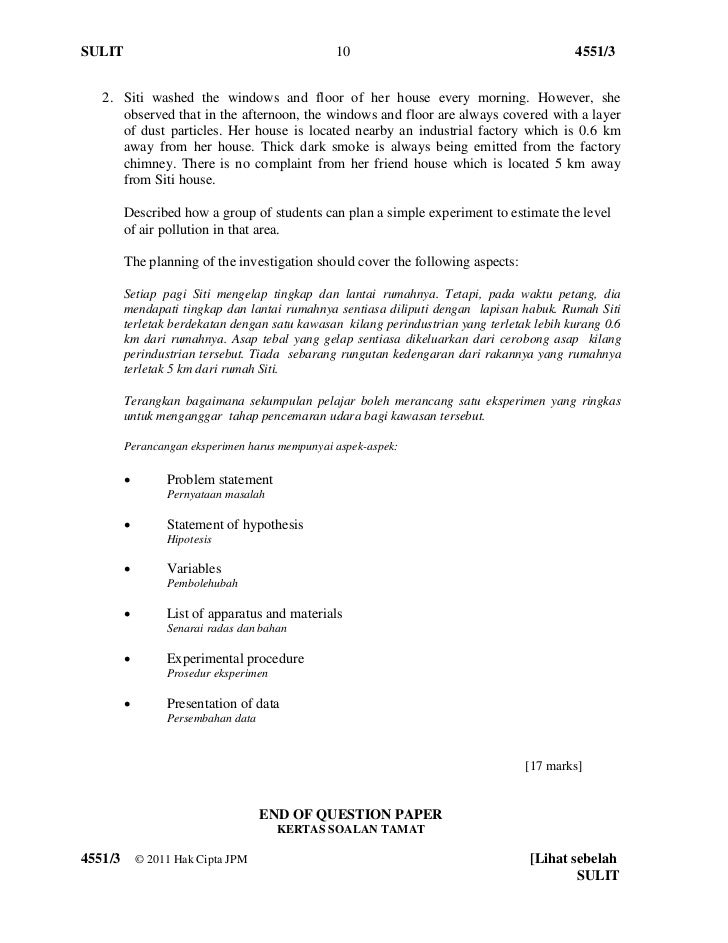 SULIT 10 4551/3

2. Siti washed the windows and floor of her house every morning. However, she observed that in the afternoon, the windows and floor are always covered with a layer of dust particles. Her house is located nearby an industrial factory which is 0.6 km away from her house. Thick dark smoke is always being emitted from the factory chimney. There is no complaint from her friend house which is located 5 km away from Siti house.

Described how a group of students can plan a simple experiment to estimate the level of air pollution in that area.

The planning of the investigation should cover the following aspects:

Setiap pagi Siti mengelap tingkap dan lantai rumahnya. Tetapi, pada waktu petang, dia mendapati tingkap dan lantai rumahnya sentiasa diliputi dengan lapisan habuk. Rumah Siti terletak berdekatan dengan satu kawasan kilang perindustrian yang terletak lebih kurang 0.6 km dari rumahnya. Asap tebal yang gelap sentiasa dikeluarkan dari cerobong asap kilang perindustrian tersebut. Tiada sebarang rungutan kedengaran dari rakannya yang rumahnya terletak 5 km dari rumah Siti.

Terangkan bagaimana sekumpulan pelajar boleh merancang satu eksperimen yang ringkas untuk menganggar tahap pencemaran udara bagi kawasan tersebut.

Perancangan eksperimen harus mempunyai aspek-aspek:

• Problem statement
Pernyataan masalah

• Statement of hypothesis
Hipotesis

• Variables
Pembolehubah

• List of apparatus and materials
Senarai radas dan bahan

• Experimental procedure
Prosedur eksperimen

• Presentation of data
Persembahan data

[17 marks]

END OF QUESTION PAPER
KERTAS SOALAN TAMAT

4551/3 © 2011 Hak Cipta JPM [Lihat sebelah
SULIT